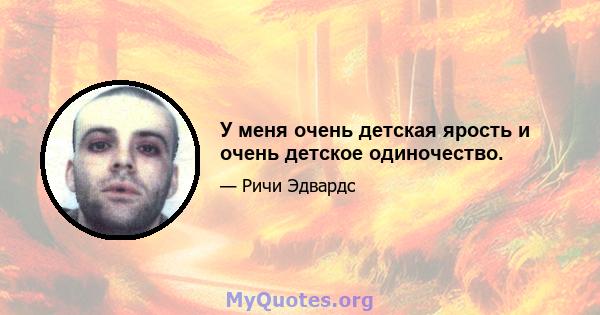 У меня очень детская ярость и очень детское одиночество.

— Ричи Эдвардс

MyQuotes.org